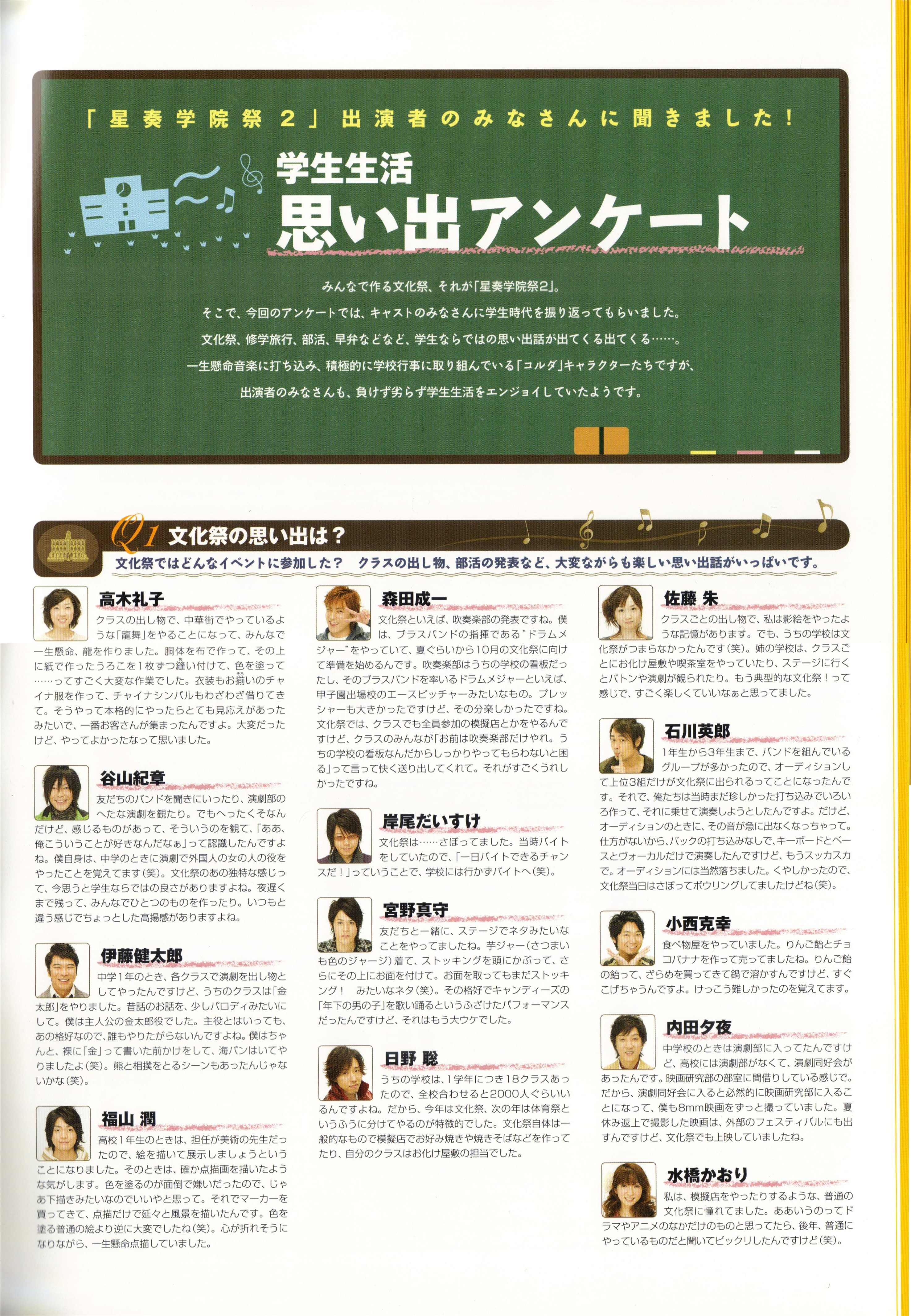 「星奏学院祭2」出演者のみなさんに聞きました!

学生生活
思い出アンケート

みんなで作る文化祭、それが「星奏学院祭2」。
そこで、今回のアンケートでは、キャストのみなさんに学生時代を振り返ってもらいました。
文化祭、修学旅行、部活、早弁などなど、学生ならではの思い出話が出てくる出てくる……。
一生懸命音楽に打ち込み、積極的に学校行事に取り組んでいる「コルダ」キャラクターたちですが、
出演者のみなさんも、負けず劣らず学生生活をエンジョイしていたようです。

Q1 文化祭の思い出は?
文化祭ではどんなイベントに参加した? クラスの出し物、部活の発表など、大変ながらも楽しい思い出話がいっぱいです。

高木礼子
クラスの出し物で、中華街でやっているような「龍舞」をやることになって、みんなで一生懸命、龍を作りました。胴体を布で作って、その上に紙で作ったうろこを1枚ずつ縫い付けて、色を塗って……ってすごく大変な作業でした。衣装もお揃いのチャイナ服を作って、チャイナシンバルもわざわざ借りてきて。そうやって本格的にやったらとても見応えがあったみたいで、一番お客さんが集まったんですよ。大変だったけど、やってよかったなって思いました。

谷山紀章
友だちのバンドを聞きにいったり、演劇部のへたな演劇を観たり。でもへったくそなんだけど、感じるものがあって、そういうのを観て、「ああ、俺こういうことが好きなんだなぁ」って認識したんですよね。僕自身は、中学のときに演劇で外国人の女の人の役をやったことを覚えてます(笑)。文化祭のあの独特な感じって、今思うと学生ならではの良さがありますよね。夜遅くまで残って、みんなでひとつのものを作ったり。いつもと違う感じでちょっとした高揚感がありますよね。

伊藤健太郎
中学1年のとき、各クラスで演劇を出し物としてやったんですけど、うちのクラスは「金太郎」をやりました。昔話のお話を、少しパロディみたいにして。僕は主人公の金太郎役でした。主役とはいっても、あの格好なので、誰もやりたがらないんですよね。僕はちゃんと、裸に「金」って書いた前かけをして、海パンはいてやりましたよ(笑)。熊と相撲をとるシーンもあったんじゃないかな(笑)。

福山 潤
高校1年生のときは、担任が美術の先生だったので、絵を描いて展示しましょうということになりました。そのときは、確か点描画を描いたような気がします。色を塗るのが面倒で嫌いだったので、じゃあ下描きみたいなのでいいやと思って。それでマーカーを買ってきて、点描だけで延々と風景を描いたんです。色を塗る普通の絵より逆に大変でしたね(笑)。心が折れそうになりながら、一生懸命点描していました。

森田成一
文化祭といえば、吹奏楽部の発表ですね。僕は、ブラスバンドの指揮である"ドラムメジャー"をやっていて、夏ぐらいから10月の文化祭に向けて準備を始めるんです。吹奏楽部はうちの学校の看板だったし、そのブラスバンドを率いるドラムメジャーといえば、甲子園出場校のエースピッチャーみたいなもの。プレッシャーも大きかったですけど、その分楽しかったですね。文化祭では、クラスでも全員参加の模擬店とかをやるんですけど、クラスのみんなが「お前は吹奏楽部だけやれ。うちの学校の看板なんだからしっかりやってもらわないと困る」って言って快く送り出してくれて。それがすごくうれしかったですね。

岸尾だいすけ
文化祭は……さぼってました。当時バイトをしていたので、「一日バイトできるチャンスだ!」っていうことで、学校には行かずバイトへ(笑)。

宮野真守
友だちと一緒に、ステージでネタみたいなことをやってましたね。芋ジャー(さつまいも色のジャージ)着て、ストッキングを頭にかぶって、さらにその上にお面を付けて。お面を取ってもまだストッキング! みたいなネタ(笑)。その格好でキャンディーズの「年下の男の子」を歌い踊るというふざけたパフォーマンスだったんですけど、それはもう大ウケでした。

日野 聡
うちの学校は、1学年につき18クラスあったので、全校合わせると2000人ぐらいいるんですよね。だから、今年は文化祭、次の年は体育祭というふうに分けてやるのが特徴的でした。文化祭自体は一般的なもので模擬店でお好み焼きや焼きそばなどを作ってたり、自分のクラスはお化け屋敷の担当でした。

佐藤 朱
クラスごとの出し物で、私は影絵をやったような記憶があります。でも、うちの学校は文化祭がつまらなかったんです(笑)。姉の学校は、クラスごとにお化け屋敷や喫茶室をやっていたり、ステージに行くとバトンや演劇が観られたり。もう典型的な文化祭!って感じで、すごく楽しくていいなぁと思ってました。

石川英郎
1年生から3年生まで、バンドを組んでいるグループが多かったので、オーディションして上位3組だけが文化祭に出られるってことになったんです。それで、俺たちは当時まだ珍しかった打ち込みでいろいろ作って、それに乗せて演奏しようとしたんですよ。だけど、オーディションのときに、その音が急に出なくなっちゃって。仕方がないから、バックの打ち込みなしで、キーボードとベースとヴォーカルだけで演奏したんですけど、もうスッカスカで。オーディションには当然落ちました。くやしかったので、文化祭当日はさぼってボウリングしてましたけどね(笑)。

小西克幸
食べ物屋をやっていました。りんご飴とチョコバナナを作って売ってましたね。りんご飴の飴って、ざらめを買ってきて鍋で溶かすんですけど、すぐこげちゃうんですよ。けっこう難しかったのを覚えてます。

内田夕夜
中学校のときは演劇部に入ってたんですけど、高校には演劇部がなくて、演劇同好会があったんです。映画研究部の部室に間借りしている感じで。だから、演劇同好会に入ると必然的に映画研究部に入ることになって、僕も8mm映画をずっと撮っていました。夏休み返上で撮影した映画は、外部のフェスティバルにも出すんですけど、文化祭でも上映していましたね。

水橋かおり
私は、模擬店をやったりするような、普通の文化祭に憧れてました。ああいうのってドラマやアニメのなかだけのものと思ってたら、後年、普通にやっているものだと聞いてビックリしたんですけど(笑)。